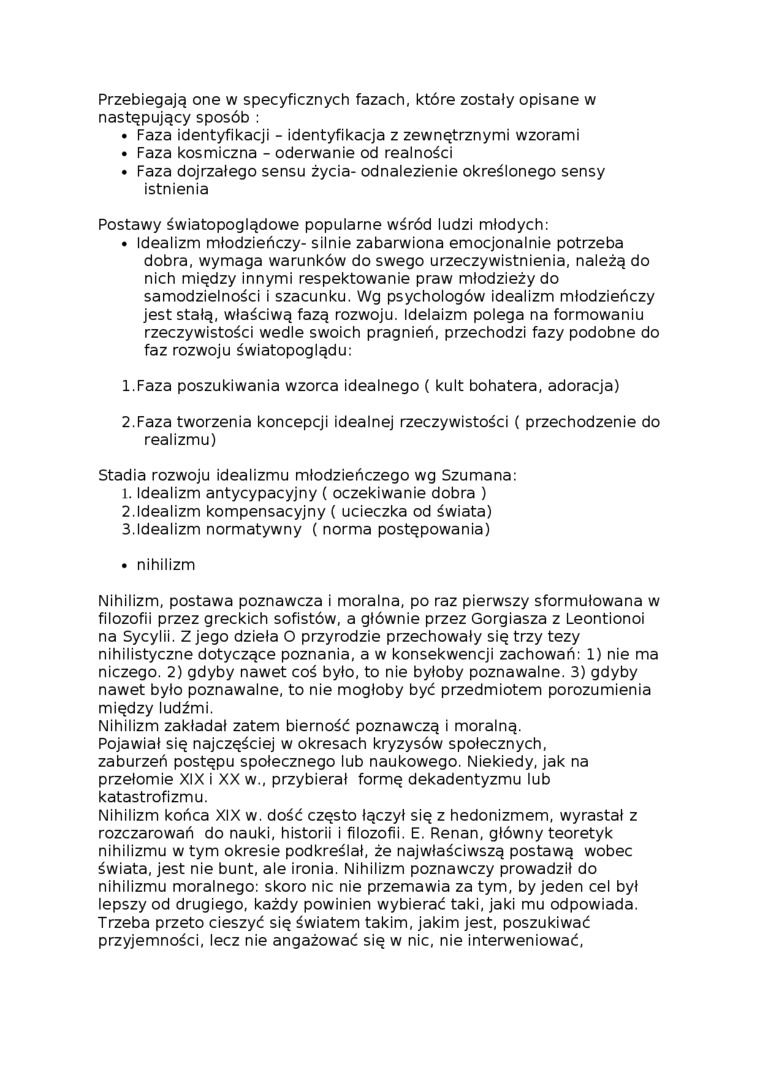 Przebiegają one w specyficznych fazach, które zostały opisane w następujący sposób :
• Faza identyfikacji – identyfikacja z zewnętrznymi wzorami
• Faza kosmiczna – oderwanie od realności
• Faza dojrzałego sensu życia- odnalezienie określonego sensy istnienia

Postawy światopoglądowe popularne wśród ludzi młodych:
• Idealizm młodzieńczy- silnie zabarwiona emocjonalnie potrzeba dobra, wymaga warunków do swego urzeczywistnienia, należą do nich między innymi respektowanie praw młodzieży do samodzielności i szacunku. Wg psychologów idealizm młodzieńczy jest stałą, właściwą fazą rozwoju. Idelaizm polega na formowaniu rzeczywistości wedle swoich pragnień, przechodzi fazy podobne do faz rozwoju światopoglądu:

1.Faza poszukiwania wzorca idealnego ( kult bohatera, adoracja)

2.Faza tworzenia koncepcji idealnej rzeczywistości ( przechodzenie do realizmu)

Stadia rozwoju idealizmu młodzieńczego wg Szumana:
1. Idealizm antycypacyjny ( oczekiwanie dobra )
2.Idealizm kompensacyjny ( ucieczka od świata)
3.Idealizm normatywny ( norma postępowania)

• nihilizm

Nihilizm, postawa poznawcza i moralna, po raz pierwszy sformułowana w filozofii przez greckich sofistów, a głównie przez Gorgiasza z Leontionoi na Sycylii. Z jego dzieła O przyrodzie przechowały się trzy tezy nihilistyczne dotyczące poznania, a w konsekwencji zachowań: 1) nie ma niczego. 2) gdyby nawet coś było, to nie byłoby poznawalne. 3) gdyby nawet było poznawalne, to nie mogłoby być przedmiotem porozumienia między ludźmi.
Nihilizm zakładał zatem bierność poznawczą i moralną.
Pojawiał się najczęściej w okresach kryzysów społecznych, zaburzeń postępu społecznego lub naukowego. Niekiedy, jak na przełomie XIX i XX w., przybierał formę dekadentyzmu lub katastrofizmu.
Nihilizm końca XIX w. dość często łączył się z hedonizmem, wyrastał z rozczarowań do nauki, historii i filozofii. E. Renan, główny teoretyk nihilizmu w tym okresie podkreślał, że najwłaściwszą postawą wobec świata, jest nie bunt, ale ironia. Nihilizm poznawczy prowadził do nihilizmu moralnego: skoro nic nie przemawia za tym, by jeden cel był lepszy od drugiego, każdy powinien wybierać taki, jaki mu odpowiada. Trzeba przeto cieszyć się światem takim, jakim jest, poszukiwać przyjemności, lecz nie angażować się w nic, nie interweniować,